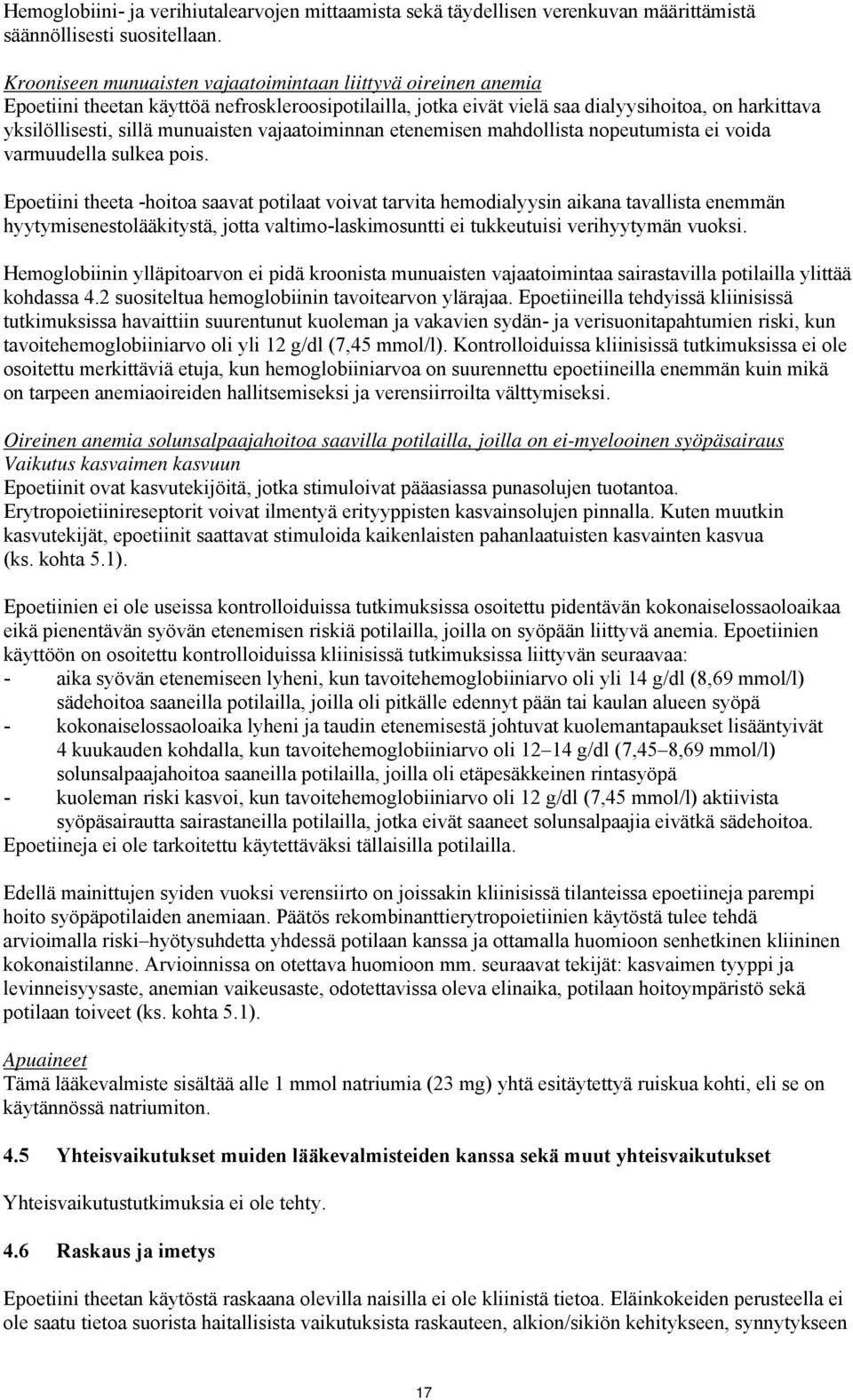 Hemoglobiini- ja verihiutalearvojen mittaamista sekä täydellisen verenkuvan määrittämistä säännöllisesti suositellaan.

Krooniseen munuaisten vajaatoimintaan liittyvä oireinen anemia
Epoetiini theetan käyttöä nefroskleroosipotilailla, jotka eivät vielä saa dialyysihoitoa, on harkittava yksilöllisesti, sillä munuaisten vajaatoiminnan etenemisen mahdollista nopeutumista ei voida varmuudella sulkea pois.

Epoetiini theeta -hoitoa saavat potilaat voivat tarvita hemodialyysin aikana tavallista enemmän hyytymisenestolääkitystä, jotta valtimo-laskimosuntti ei tukkeutuisi verihyytymän vuoksi.

Hemoglobiinin ylläpitoarvon ei pidä kroonista munuaisten vajaatoimintaa sairastavilla potilailla ylittää kohdassa 4.2 suositeltua hemoglobiinin tavoitearvon ylärajaa. Epoetiineilla tehdyissä kliinisissä tutkimuksissa havaittiin suurentunut kuoleman ja vakavien sydän- ja verisuonitapahtumien riski, kun tavoitehemoglobiiniarvo oli yli 12 g/dl (7,45 mmol/l). Kontrolloiduissa kliinisissä tutkimuksissa ei ole osoitettu merkittäviä etuja, kun hemoglobiiniarvoa on suurennettu epoetiineilla enemmän kuin mikä on tarpeen anemiaoireiden hallitsemiseksi ja verensiirroilta välttymiseksi.

Oireinen anemia solunsalpaajahoitoa saavilla potilailla, joilla on ei-myelooinen syöpäsairaus
Vaikutus kasvaimen kasvuun
Epoetiinit ovat kasvutekijöitä, jotka stimuloivat pääasiassa punasolujen tuotantoa. Erytropoietiinireseptorit voivat ilmentyä erityyppisten kasvainsolujen pinnalla. Kuten muutkin kasvutekijät, epoetiinit saattavat stimuloida kaikenlaisten pahanlaatuisten kasvainten kasvua (ks. kohta 5.1).

Epoetiinien ei ole useissa kontrolloiduissa tutkimuksissa osoitettu pidentävän kokonaiselossaoloaikaa eikä pienentävän syövän etenemisen riskiä potilailla, joilla on syöpään liittyvä anemia. Epoetiinien käyttöön on osoitettu kontrolloiduissa kliinisissä tutkimuksissa liittyvän seuraavaa:
- aika syövän etenemiseen lyheni, kun tavoitehemoglobiiniarvo oli yli 14 g/dl (8,69 mmol/l) sädehoitoa saaneilla potilailla, joilla oli pitkälle edennyt pään tai kaulan alueen syöpä
- kokonaiselossaoloaika lyheni ja taudin etenemisestä johtuvat kuolemantapaukset lisääntyivät 4 kuukauden kohdalla, kun tavoitehemoglobiiniarvo oli 12–14 g/dl (7,45–8,69 mmol/l) solunsalpaajahoitoa saaneilla potilailla, joilla oli etäpesäkkeinen rintasyöpä
- kuoleman riski kasvoi, kun tavoitehemoglobiiniarvo oli 12 g/dl (7,45 mmol/l) aktiivista syöpäsairautta sairastaneilla potilailla, jotka eivät saaneet solunsalpaajia eivätkä sädehoitoa.
Epoetiineja ei ole tarkoitettu käytettäväksi tällaisilla potilailla.

Edellä mainittujen syiden vuoksi verensiirto on joissakin kliinisissä tilanteissa epoetiineja parempi hoito syöpäpotilaiden anemiaan. Päätös rekombinanttierytropoietiinien käytöstä tulee tehdä arvioimalla riski–hyötysuhdetta yhdessä potilaan kanssa ja ottamalla huomioon senhetkinen kliininen kokonaistilanne. Arvioinnissa on otettava huomioon mm. seuraavat tekijät: kasvaimen tyyppi ja levinneisyysaste, anemian vaikeusaste, odotettavissa oleva elinaika, potilaan hoitoympäristö sekä potilaan toiveet (ks. kohta 5.1).

Apuaineet
Tämä lääkevalmiste sisältää alle 1 mmol natriumia (23 mg) yhtä esitäytettyä ruiskua kohti, eli se on käytännössä natriumiton.

4.5 Yhteisvaikutukset muiden lääkevalmisteiden kanssa sekä muut yhteisvaikutukset

Yhteisvaikutustutkimuksia ei ole tehty.

4.6 Raskaus ja imetys

Epoetiini theetan käytöstä raskaana olevilla naisilla ei ole kliinistä tietoa. Eläinkokeiden perusteella ei ole saatu tietoa suorista haitallisista vaikutuksista raskauteen, alkion/sikiön kehitykseen, synnytykseen

17